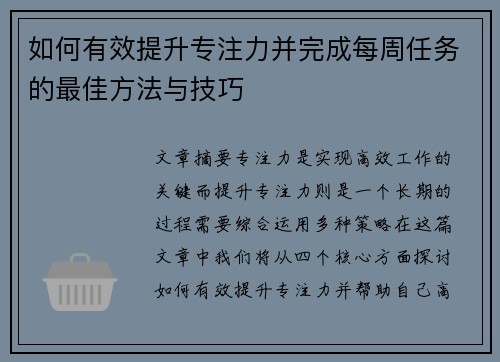 如何有效提升专注力并完成每周任务的最佳方法与技巧

文章摘要专注力是实现高效工作的关键而提升专注力则是一个长期的过程需要综合运用多种策略在这篇文章中我们将从四个核心方面探讨如何有效提升专注力并帮助自己高